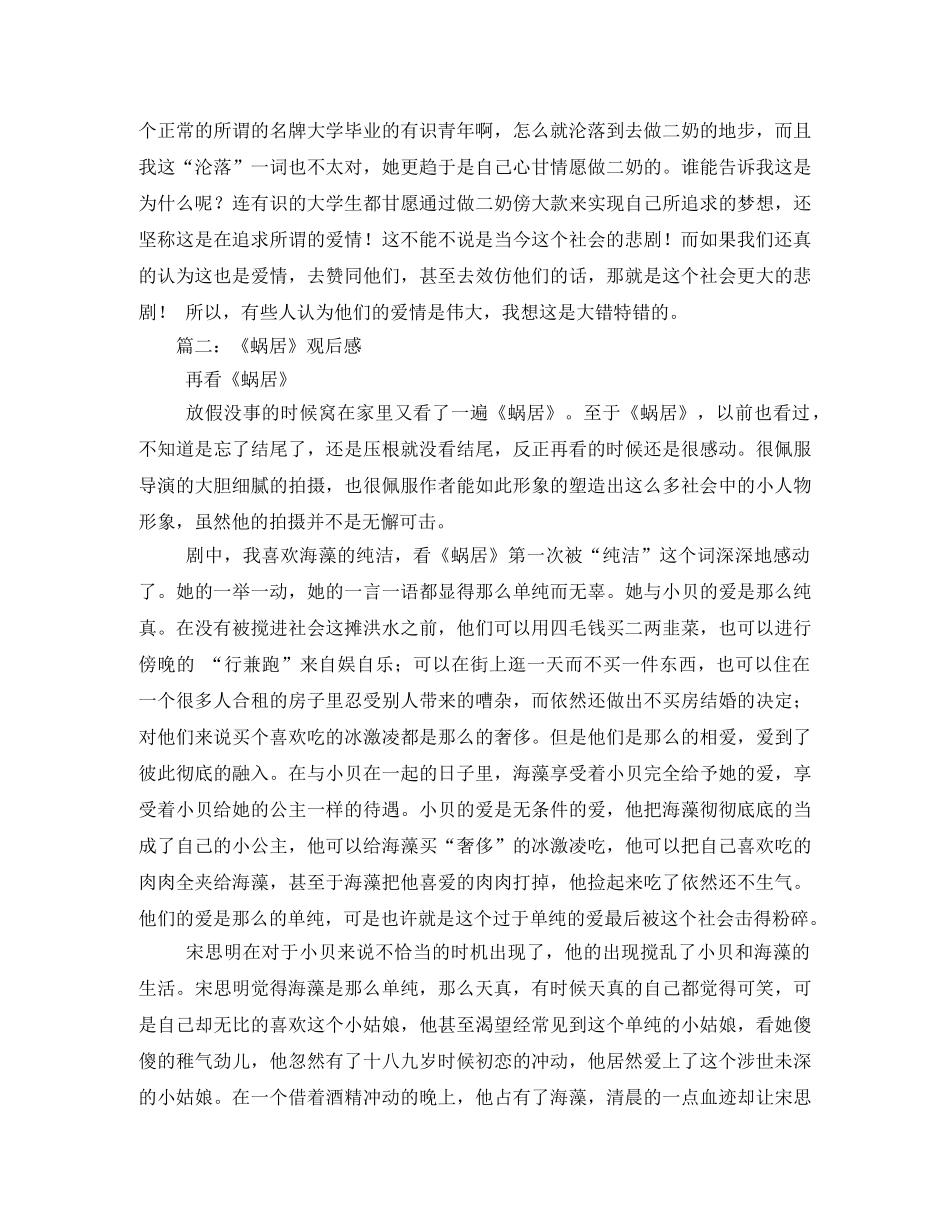 个正常的所谓的名牌大学毕业的有识青年啊，怎么就沦落到去做二奶的地步，而且我这“沦落”一词也不太对，她更趋于是自己心甘情愿做二奶的。谁能告诉我这是为什么呢？连有识的大学生都甘愿通过做二奶傍大款来实现自己所追求的梦想，还坚称这是在追求所谓的爱情！这不能不说是当今这个社会的悲剧！而如果我们还真的认为这也是爱情，去赞同他们，甚至去效仿他们的话，那就是这个社会更大的悲剧！ 所以，有些人认为他们的爱情是伟大，我想这是大错特错的。

篇二：《蜗居》观后感

再看《蜗居》

放假没事的时候窝在家里又看了一遍《蜗居》。至于《蜗居》，以前也看过，不知道是忘了结尾了，还是压根就没看结尾，反正再看的时候还是很感动。很佩服导演的大胆细腻的拍摄，也很佩服作者能如此形象的塑造出这么多社会中的小人物形象，虽然他的拍摄并不是无懈可击。

剧中，我喜欢海藻的纯洁，看《蜗居》第一次被“纯洁”这个词深深地感动了。她的一举一动，她的一言一语都显得那么单纯而无辜。她与小贝的爱是那么纯真。在没有被搅进社会这摊洪水之前，他们可以用四毛钱买二两韭菜，也可以进行傍晚的 “行兼跑”来自娱自乐；可以在街上逛一天而不买一件东西，也可以住在一个很多人合租的房子里忍受别人带来的嘈杂，而依然还做出不买房结婚的决定；对他们来说买个喜欢吃的冰激凌都是那么的奢侈。但是他们是那么的相爱，爱到了彼此彻底的融入。在与小贝在一起的日子里，海藻享受着小贝完全给予她的爱，享受着小贝给她的公主一样的待遇。小贝的爱是无条件的爱，他把海藻彻彻底底的当成了自己的小公主，他可以给海藻买“奢侈”的冰激凌吃，他可以把自己喜欢吃的肉肉全夹给海藻，甚至于海藻把他喜爱的肉肉打掉，他捡起来吃了依然还不生气。他们的爱是那么的单纯，可是也许就是这个过于单纯的爱最后被这个社会击得粉碎。

宋思明在对于小贝来说不恰当的时机出现了，他的出现搅乱了小贝和海藻的生活。宋思明觉得海藻是那么单纯，那么天真，有时候天真的自己都觉得可笑，可是自己却无比的喜欢这个小姑娘，他甚至渴望经常见到这个单纯的小姑娘，看她傻傻的稚气劲儿，他忽然有了十八九岁时候初恋的冲动，他居然爱上了这个涉世未深的小姑娘。在一个借着酒精冲动的晚上，他占有了海藻，清晨的一点血迹却让宋思